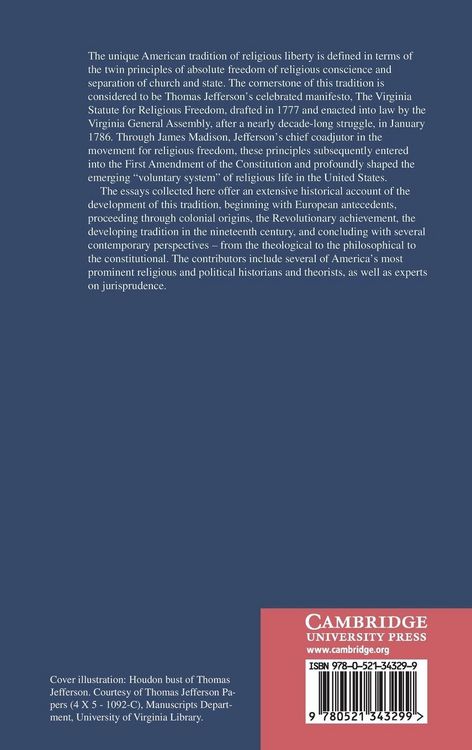 The unique American tradition of religious liberty is defined in terms of the twin principles of absolute freedom of religious conscience and separation of church and state. The cornerstone of this tradition is considered to be Thomas Jefferson's celebrated manifesto, The Virginia Statute for Religious Freedom, drafted in 1777 and enacted into law by the Virginia General Assembly, after a nearly decade-long struggle, in January 1786. Through James Madison, Jefferson's chief coadjutor in the movement for religious freedom, these principles subsequently entered into the First Amendment of the Constitution and profoundly shaped the emerging "voluntary system" of religious life in the United States.

The essays collected here offer an extensive historical account of the development of this tradition, beginning with European antecedents, proceeding through colonial origins, the Revolutionary achievement, the developing tradition in the nineteenth century, and concluding with several contemporary perspectives – from the theological to the philosophical to the constitutional. The contributors include several of America's most prominent religious and political historians and theorists, as well as experts on jurisprudence.

Cover illustration: Houdon bust of Thomas Jefferson. Courtesy of Thomas Jefferson Papers (4 X 5 - 1092-C), Manuscripts Department, University of Virginia Library.

CAMBRIDGE
UNIVERSITY PRESS
www.cambridge.org

ISBN 978-0-521-34329-9

9 780521 343299 >